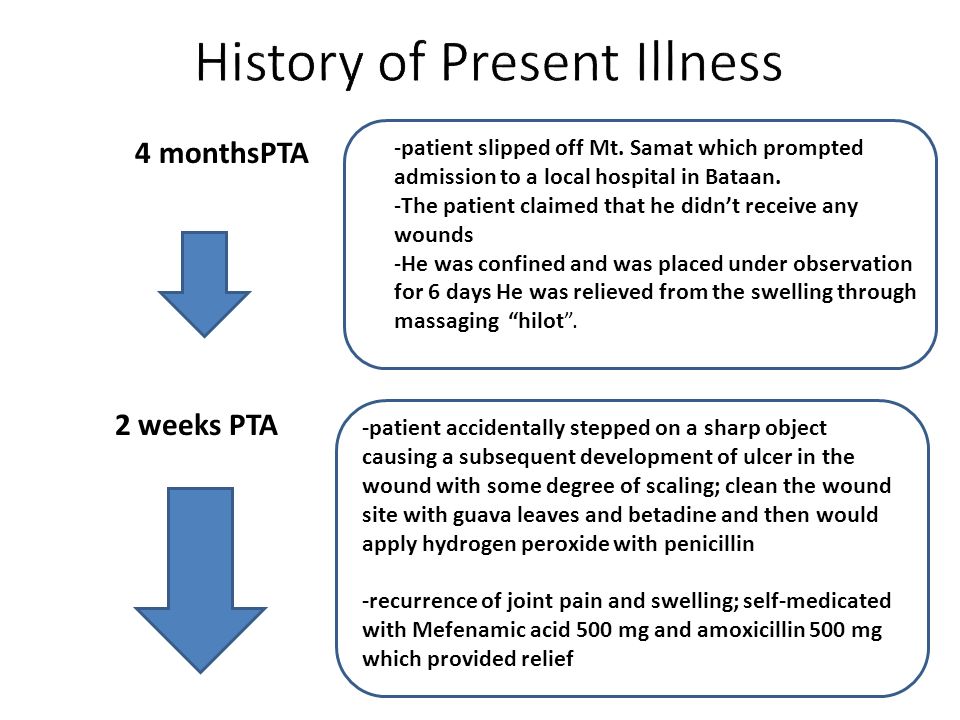 History of Present Illness

4 monthsPTA

-patient slipped off Mt. Samat which prompted admission to a local hospital in Bataan.
-The patient claimed that he didn't receive any wounds
-He was confined and was placed under observation for 6 days He was relieved from the swelling through massaging "hilot".

2 weeks PTA

-patient accidentally stepped on a sharp object causing a subsequent development of ulcer in the wound with some degree of scaling; clean the wound site with guava leaves and betadine and then would apply hydrogen peroxide with penicillin

-recurrence of joint pain and swelling; self-medicated with Mefenamic acid 500 mg and amoxicillin 500 mg which provided relief